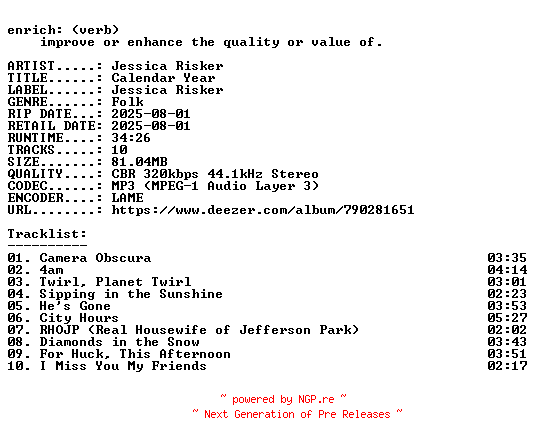 enrich: (verb)
improve or enhance the quality or value of.

ARTIST.....: Jessica Risker
TITLE......: Calendar Year
LABEL......: Jessica Risker
GENRE......: Folk
RIP DATE...: 2025-08-01
RETAIL DATE: 2025-08-01
RUNTIME....: 34:26
TRACKS.....: 10
SIZE.......: 81.04MB
QUALITY....: CBR 320kbps 44.1kHz Stereo
CODEC......: MP3 (MPEG-1 Audio Layer 3)
ENCODER....: LAME
URL........: https://www.deezer.com/album/790281651

Tracklist:
----------

01. Camera Obscura 03:35
02. 4am 04:14
03. Twirl, Planet Twirl 03:01
04. Sipping in the Sunshine 02:23
05. He's Gone 03:53
06. City Hours 05:27
07. RHOJP (Real Housewife of Jefferson Park) 02:02
08. Diamonds in the Snow 03:43
09. For Huck, This Afternoon 03:51
10. I Miss You My Friends 02:17

~ powered by NGP.re ~
~ Next Generation of Pre Releases ~